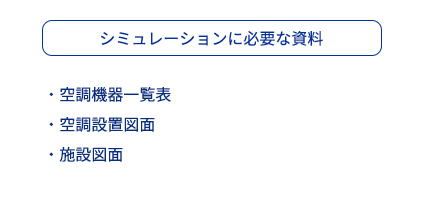 シミュレーションに必要な資料

・空調機器一覧表
・空調設置図面
・施設図面